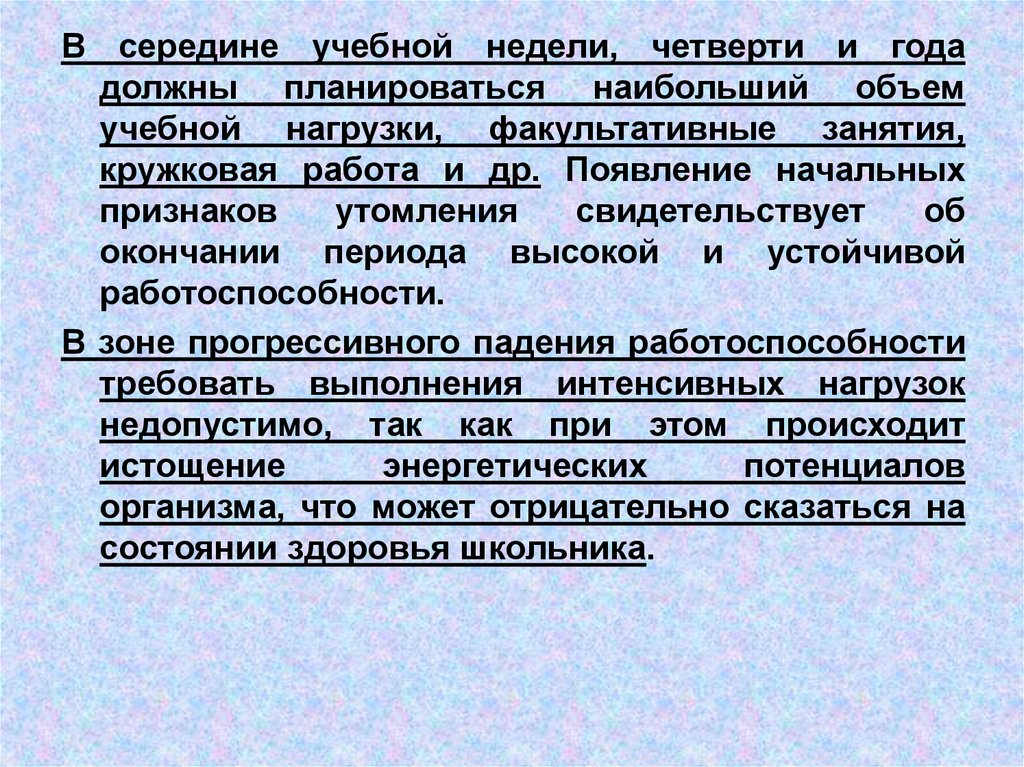 В середине учебной недели, четверти и года должны планироваться наибольший объем учебной нагрузки, факультативные занятия, кружковая работа и др. Появление начальных признаков утомления свидетельствует об окончании периода высокой и устойчивой работоспособности.

В зоне прогрессивного падения работоспособности требовать выполнения интенсивных нагрузок недопустимо, так как при этом происходит истощение энергетических потенциалов организма, что может отрицательно сказаться на состоянии здоровья школьника.